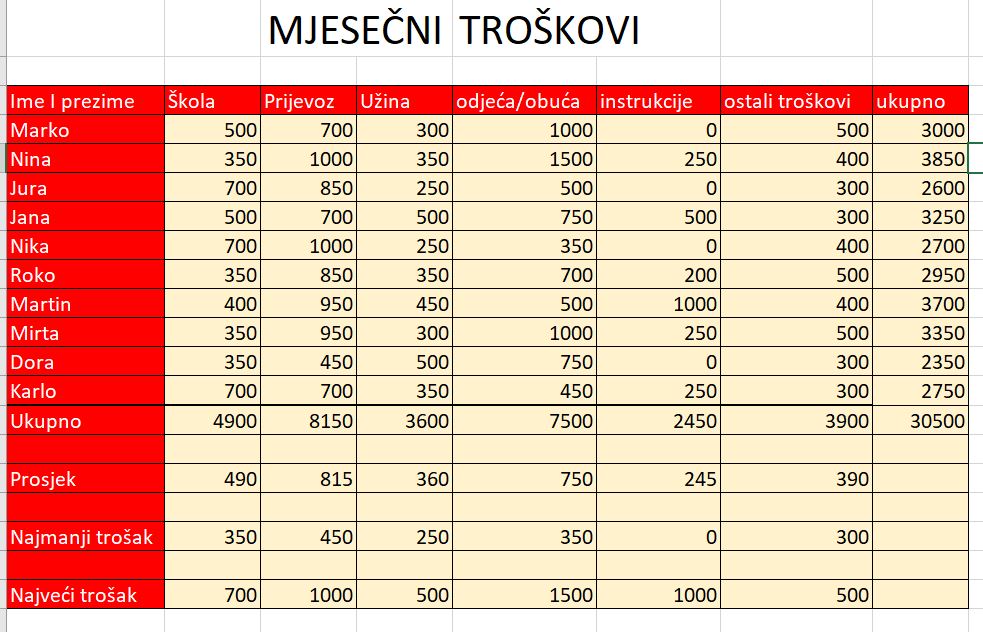 MJESEČNI TROŠKOVI

| Ime I prezime | Škola | Prijevoz | Užina | odjeća/obuća | instrukcije | ostali troškovi | ukupno |
|---|---|---|---|---|---|---|---|
| Marko | 500 | 700 | 300 | 1000 | 0 | 500 | 3000 |
| Nina | 350 | 1000 | 350 | 1500 | 250 | 400 | 3850 |
| Jura | 700 | 850 | 250 | 500 | 0 | 300 | 2600 |
| Jana | 500 | 700 | 500 | 750 | 500 | 300 | 3250 |
| Nika | 700 | 1000 | 250 | 350 | 0 | 400 | 2700 |
| Roko | 350 | 850 | 350 | 700 | 200 | 500 | 2950 |
| Martin | 400 | 950 | 450 | 500 | 1000 | 400 | 3700 |
| Mirta | 350 | 950 | 300 | 1000 | 250 | 500 | 3350 |
| Dora | 350 | 450 | 500 | 750 | 0 | 300 | 2350 |
| Karlo | 700 | 700 | 350 | 450 | 250 | 300 | 2750 |
| Ukupno | 4900 | 8150 | 3600 | 7500 | 2450 | 3900 | 30500 |
| | | | | | | | |
| Prosjek | 490 | 815 | 360 | 750 | 245 | 390 | |
| | | | | | | | |
| Najmanji trošak | 350 | 450 | 250 | 350 | 0 | 300 | |
| | | | | | | | |
| Najveći trošak | 700 | 1000 | 500 | 1500 | 1000 | 500 | |